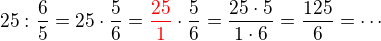 $25 : \frac{6}{5} = 25 \cdot \frac{5}{6} = \frac{25}{1} \cdot \frac{5}{6} = \frac{25 \cdot 5}{1 \cdot 6} = \frac{125}{6} = \cdots$